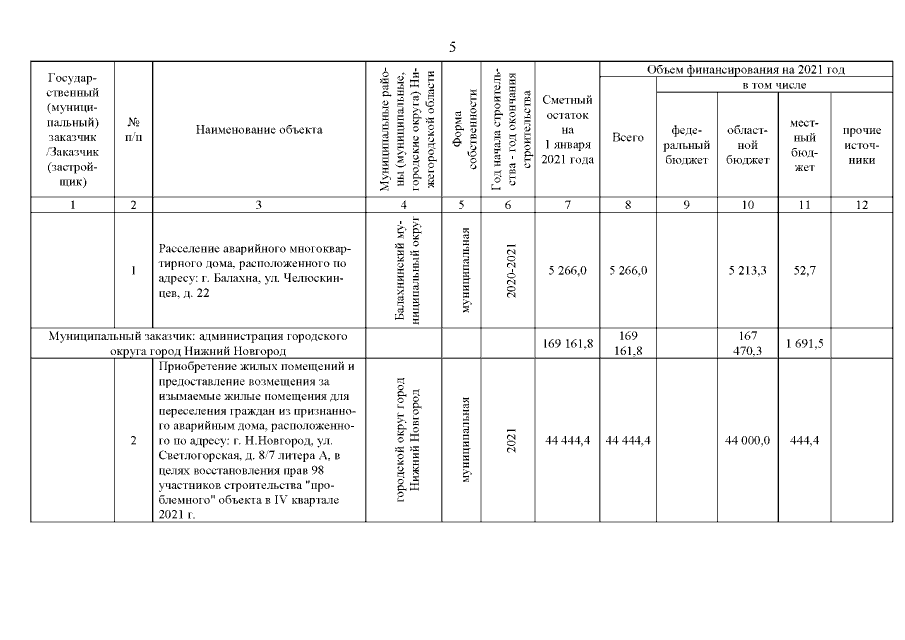 5

| Государственный (муниципальный) заказчик /Заказчик (застройщик) | № п/п | Наименование объекта | Муниципальные районы (муниципальные, городские округа) Нижегородской области | Форма собственности | Год начала строительства - год окончания строительства | Сметный остаток на 1 января 2021 года | Объем финансирования на 2021 год: Всего | в том числе: федеральный бюджет | областной бюджет | местный бюджет | прочие источники |
|---|---|---|---|---|---|---|---|---|---|---|---|
| 1 | 2 | 3 | 4 | 5 | 6 | 7 | 8 | 9 | 10 | 11 | 12 |
| | 1 | Расселение аварийного многоквартирного дома, расположенного по адресу: г. Балахна, ул. Челюскинцев, д. 22 | Балахнинский муниципальный округ | муниципальная | 2020-2021 | 5 266,0 | 5 266,0 | | 5 213,3 | 52,7 | |
| Муниципальный заказчик: администрация городского округа город Нижний Новгород | | | | | | 169 161,8 | 169 161,8 | | 167 470,3 | 1 691,5 | |
| | 2 | Приобретение жилых помещений и предоставление возмещения за изымаемые жилые помещения для переселения граждан из признанного аварийным дома, расположенного по адресу: г. Н.Новгород, ул. Светлогорская, д. 8/7 литера А, в целях восстановления прав 98 участников строительства "проблемного" объекта в IV квартале 2021 г. | городской округ город Нижний Новгород | муниципальная | 2021 | 44 444,4 | 44 444,4 | | 44 000,0 | 444,4 | |